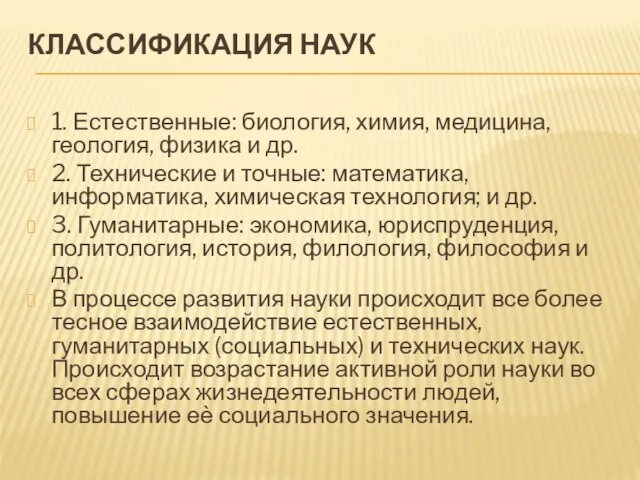 КЛАССИФИКАЦИЯ НАУК

1. Естественные: биология, химия, медицина, геология, физика и др.

2. Технические и точные: математика, информатика, химическая технология; и др.

3. Гуманитарные: экономика, юриспруденция, политология, история, филология, философия и др.

В процессе развития науки происходит все более тесное взаимодействие естественных, гуманитарных (социальных) и технических наук. Происходит возрастание активной роли науки во всех сферах жизнедеятельности людей, повышение её социального значения.